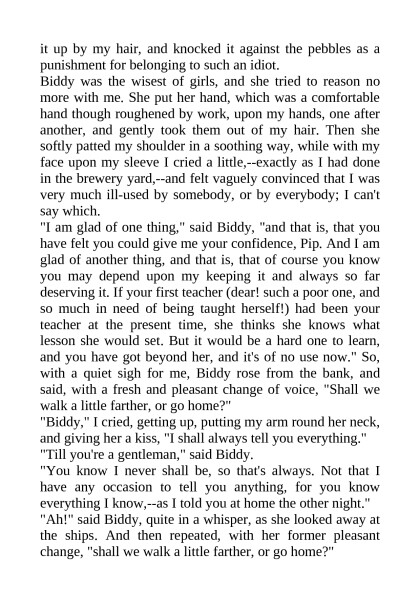 it up by my hair, and knocked it against the pebbles as a punishment for belonging to such an idiot.

Biddy was the wisest of girls, and she tried to reason no more with me. She put her hand, which was a comfortable hand though roughened by work, upon my hands, one after another, and gently took them out of my hair. Then she softly patted my shoulder in a soothing way, while with my face upon my sleeve I cried a little,--exactly as I had done in the brewery yard,--and felt vaguely convinced that I was very much ill-used by somebody, or by everybody; I can't say which.

"I am glad of one thing," said Biddy, "and that is, that you have felt you could give me your confidence, Pip. And I am glad of another thing, and that is, that of course you know you may depend upon my keeping it and always so far deserving it. If your first teacher (dear! such a poor one, and so much in need of being taught herself!) had been your teacher at the present time, she thinks she knows what lesson she would set. But it would be a hard one to learn, and you have got beyond her, and it's of no use now." So, with a quiet sigh for me, Biddy rose from the bank, and said, with a fresh and pleasant change of voice, "Shall we walk a little farther, or go home?"

"Biddy," I cried, getting up, putting my arm round her neck, and giving her a kiss, "I shall always tell you everything."

"Till you're a gentleman," said Biddy.

"You know I never shall be, so that's always. Not that I have any occasion to tell you anything, for you know everything I know,--as I told you at home the other night."

"Ah!" said Biddy, quite in a whisper, as she looked away at the ships. And then repeated, with her former pleasant change, "shall we walk a little farther, or go home?"